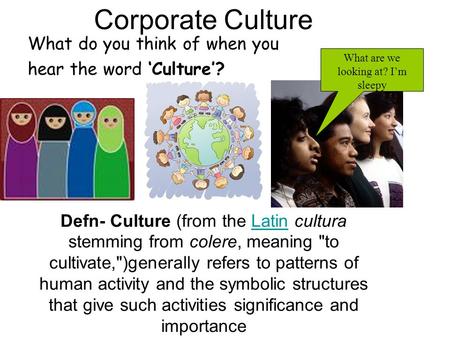 Corporate Culture

What do you think of when you hear the word 'Culture'?

What are we looking at? I'm sleepy

Defn- Culture (from the Latin cultura stemming from colere, meaning "to cultivate,")generally refers to patterns of human activity and the symbolic structures that give such activities significance and importance